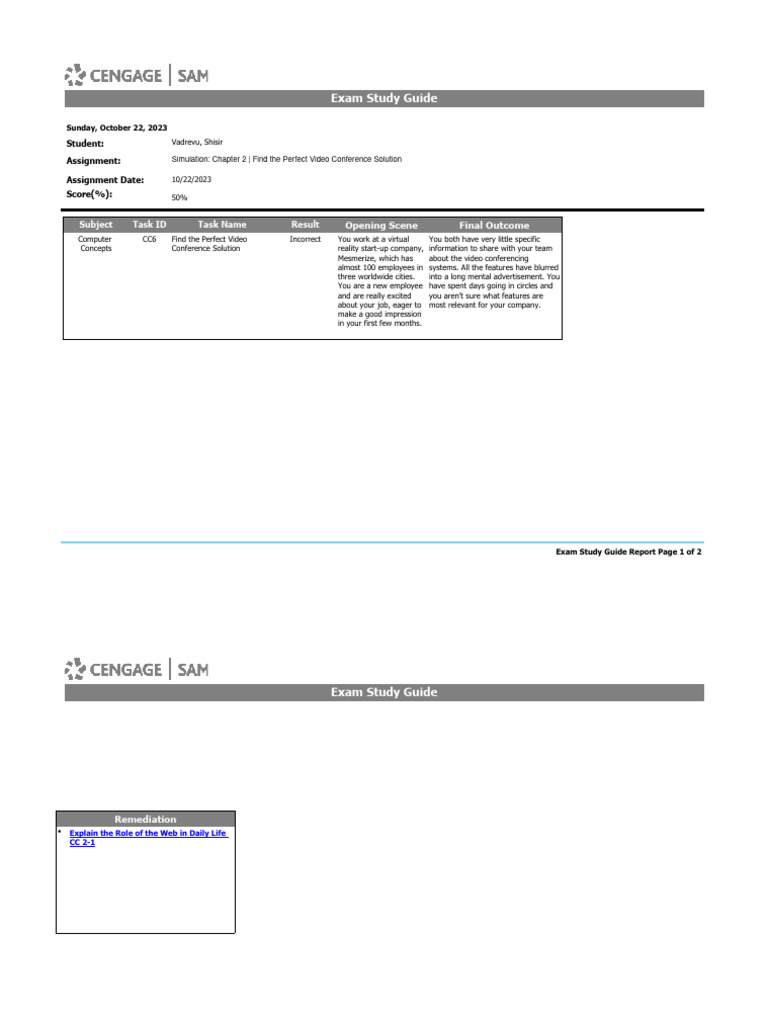 CENGAGE | SAM

Exam Study Guide

Sunday, October 22, 2023

Student: Vadrevu, Shisir

Assignment: Simulation: Chapter 2 | Find the Perfect Video Conference Solution

Assignment Date: 10/22/2023

Score(%): 50%

| Subject | Task ID | Task Name | Result | Opening Scene | Final Outcome |
|---|---|---|---|---|---|
| Computer Concepts | CC6 | Find the Perfect Video Conference Solution | Incorrect | You work at a virtual reality start-up company, Mesmerize, which has almost 100 employees in three worldwide cities. You are a new employee and are really excited about your job, eager to make a good impression in your first few months. | You both have very little specific information to share with your team about the video conferencing systems. All the features have blurred into a long mental advertisement. You have spent days going in circles and you aren't sure what features are most relevant for your company. |

Exam Study Guide Report Page 1 of 2

CENGAGE | SAM

Exam Study Guide

Remediation

• Explain the Role of the Web in Daily Life CC 2-1